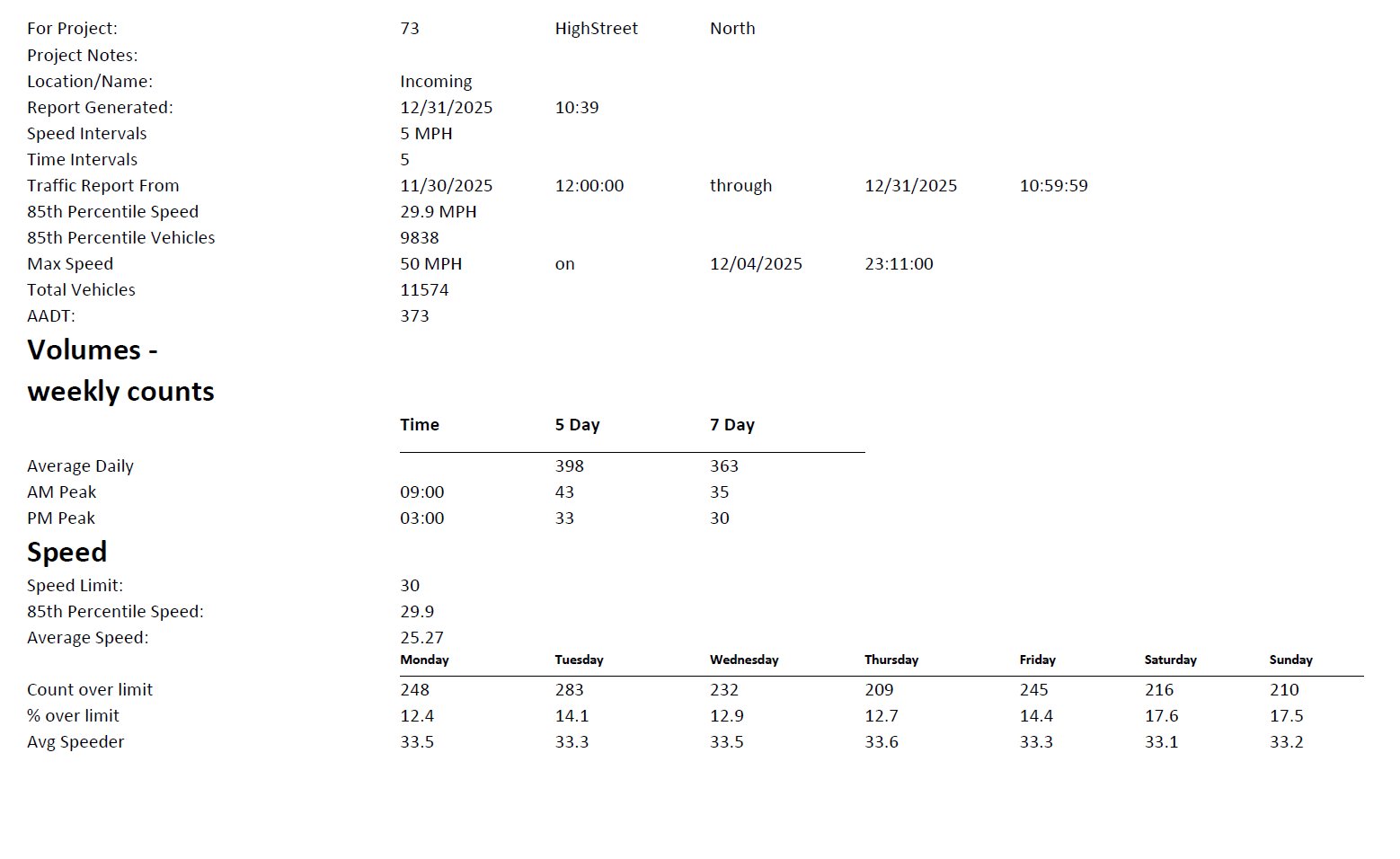 For Project: 73 HighStreet North
Project Notes:
Location/Name: Incoming
Report Generated: 12/31/2025 10:39
Speed Intervals 5 MPH
Time Intervals 5
Traffic Report From 11/30/2025 12:00:00 through 12/31/2025 10:59:59
85th Percentile Speed 29.9 MPH
85th Percentile Vehicles 9838
Max Speed 50 MPH on 12/04/2025 23:11:00
Total Vehicles 11574
AADT: 373

Volumes - weekly counts

| | Time | 5 Day | 7 Day |
|---|---|---|---|
| Average Daily | | 398 | 363 |
| AM Peak | 09:00 | 43 | 35 |
| PM Peak | 03:00 | 33 | 30 |

Speed

Speed Limit: 30
85th Percentile Speed: 29.9
Average Speed: 25.27

| | Monday | Tuesday | Wednesday | Thursday | Friday | Saturday | Sunday |
|---|---|---|---|---|---|---|---|
| Count over limit | 248 | 283 | 232 | 209 | 245 | 216 | 210 |
| % over limit | 12.4 | 14.1 | 12.9 | 12.7 | 14.4 | 17.6 | 17.5 |
| Avg Speeder | 33.5 | 33.3 | 33.5 | 33.6 | 33.3 | 33.1 | 33.2 |